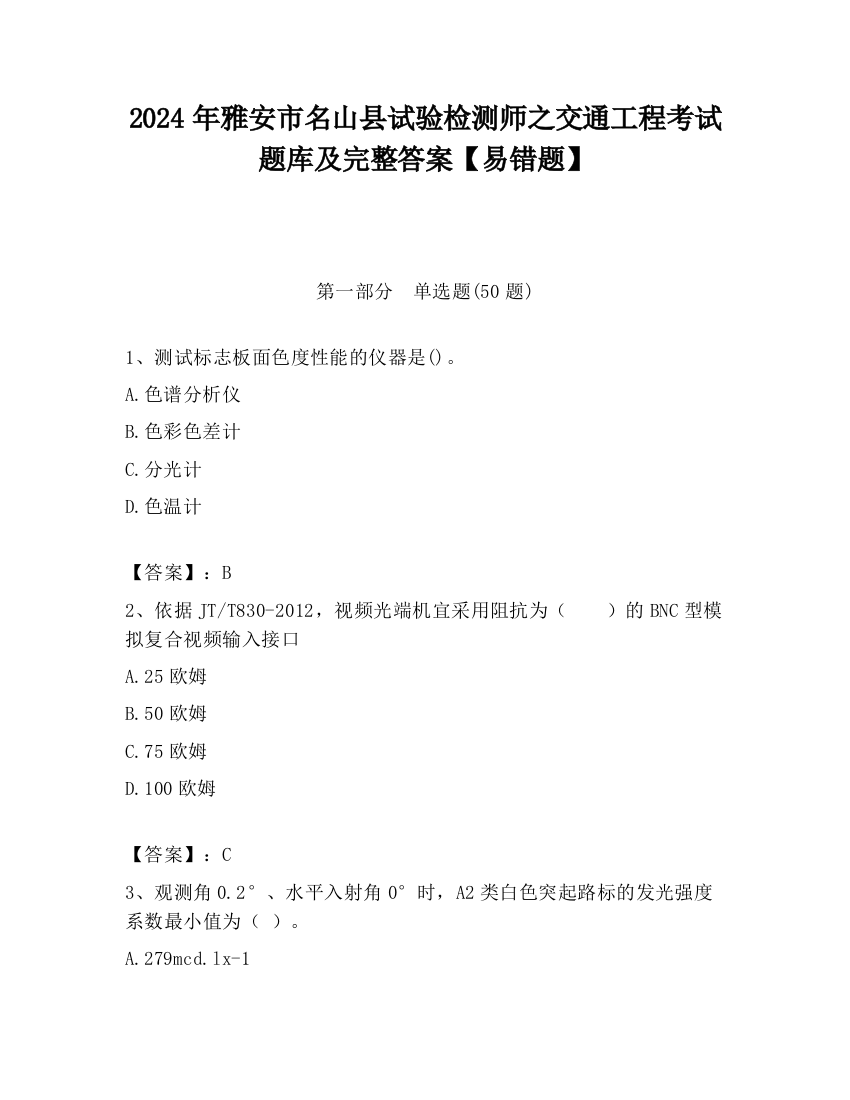 2024 年雅安市名山县试验检测师之交通工程考试题库及完整答案【易错题】

第一部分　单选题(50 题)

1、测试标志板面色度性能的仪器是()。

A.色谱分析仪

B.色彩色差计

C.分光计

D.色温计

【答案】：B

2、依据 JT/T830-2012，视频光端机宜采用阻抗为（　　）的 BNC 型模拟复合视频输入接口

A.25 欧姆

B.50 欧姆

C.75 欧姆

D.100 欧姆

【答案】：C

3、观测角 0.2°、水平入射角 0°时，A2 类白色突起路标的发光强度系数最小值为（ ）。

A.279mcd.lx-1